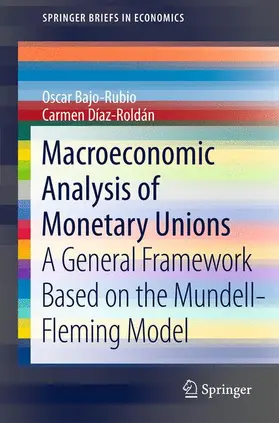 SPRINGER BRIEFS IN ECONOMICS

Oscar Bajo-Rubio
Carmen Díaz-Roldán

Macroeconomic Analysis of Monetary Unions
A General Framework Based on the Mundell-Fleming Model

Springer